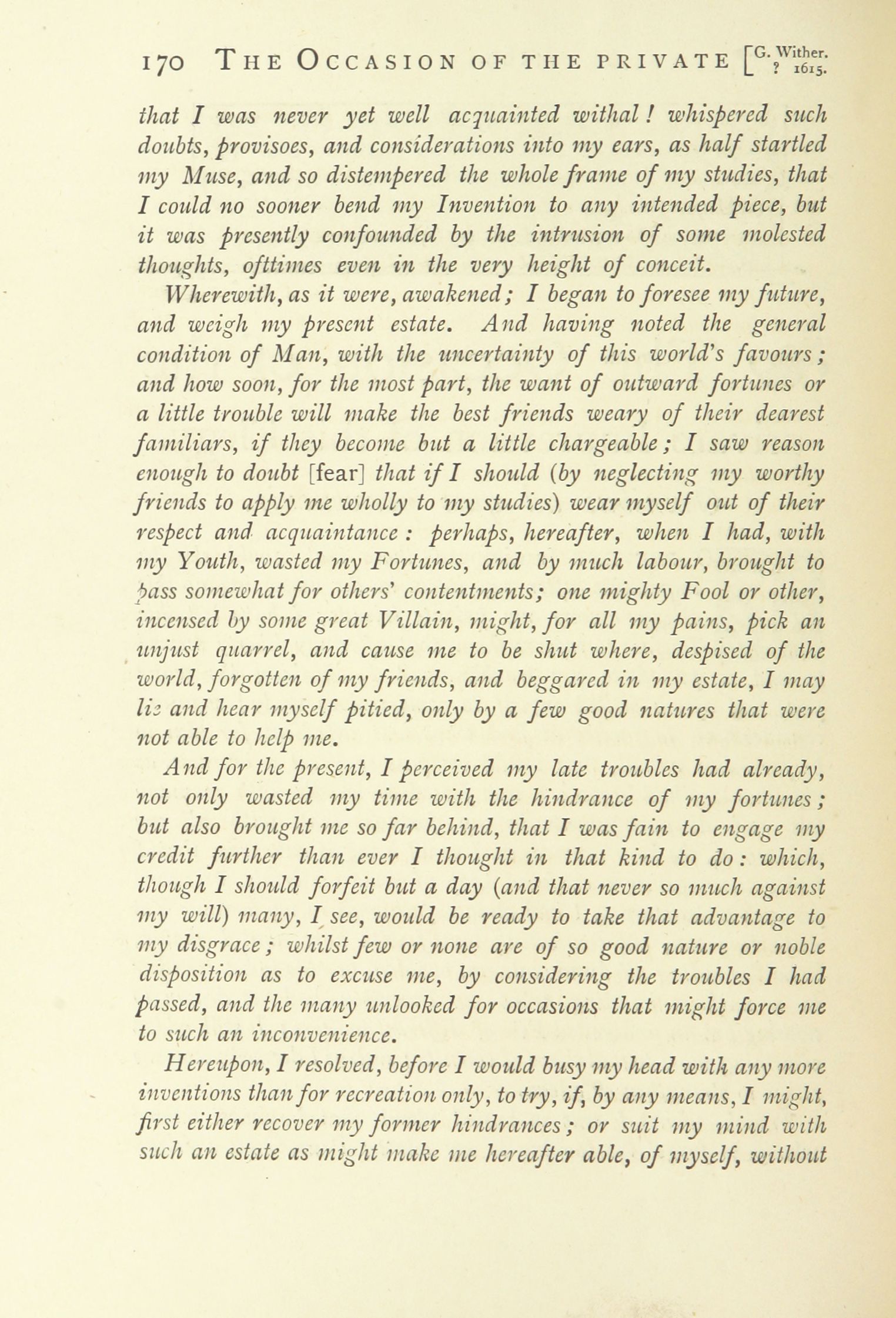 170 THE OCCASION OF THE PRIVATE [G. Wither. ? 1615.

that I was never yet well acquainted withal! whispered such doubts, provisoes, and considerations into my ears, as half startled my Muse, and so distempered the whole frame of my studies, that I could no sooner bend my Invention to any intended piece, but it was presently confounded by the intrusion of some molested thoughts, ofttimes even in the very height of conceit.

Wherewith, as it were, awakened; I began to foresee my future, and weigh my present estate. And having noted the general condition of Man, with the uncertainty of this world's favours; and how soon, for the most part, the want of outward fortunes or a little trouble will make the best friends weary of their dearest familiars, if they become but a little chargeable; I saw reason enough to doubt [fear] that if I should (by neglecting my worthy friends to apply me wholly to my studies) wear myself out of their respect and acquaintance: perhaps, hereafter, when I had, with my Youth, wasted my Fortunes, and by much labour, brought to pass somewhat for others' contentments; one mighty Fool or other, incensed by some great Villain, might, for all my pains, pick an unjust quarrel, and cause me to be shut where, despised of the world, forgotten of my friends, and beggared in my estate, I may lie and hear myself pitied, only by a few good natures that were not able to help me.

And for the present, I perceived my late troubles had already, not only wasted my time with the hindrance of my fortunes; but also brought me so far behind, that I was fain to engage my credit further than ever I thought in that kind to do: which, though I should forfeit but a day (and that never so much against my will) many, I see, would be ready to take that advantage to my disgrace; whilst few or none are of so good nature or noble disposition as to excuse me, by considering the troubles I had passed, and the many unlooked for occasions that might force me to such an inconvenience.

Hereupon, I resolved, before I would busy my head with any more inventions than for recreation only, to try, if, by any means, I might, first either recover my former hindrances; or suit my mind with such an estate as might make me hereafter able, of myself, without